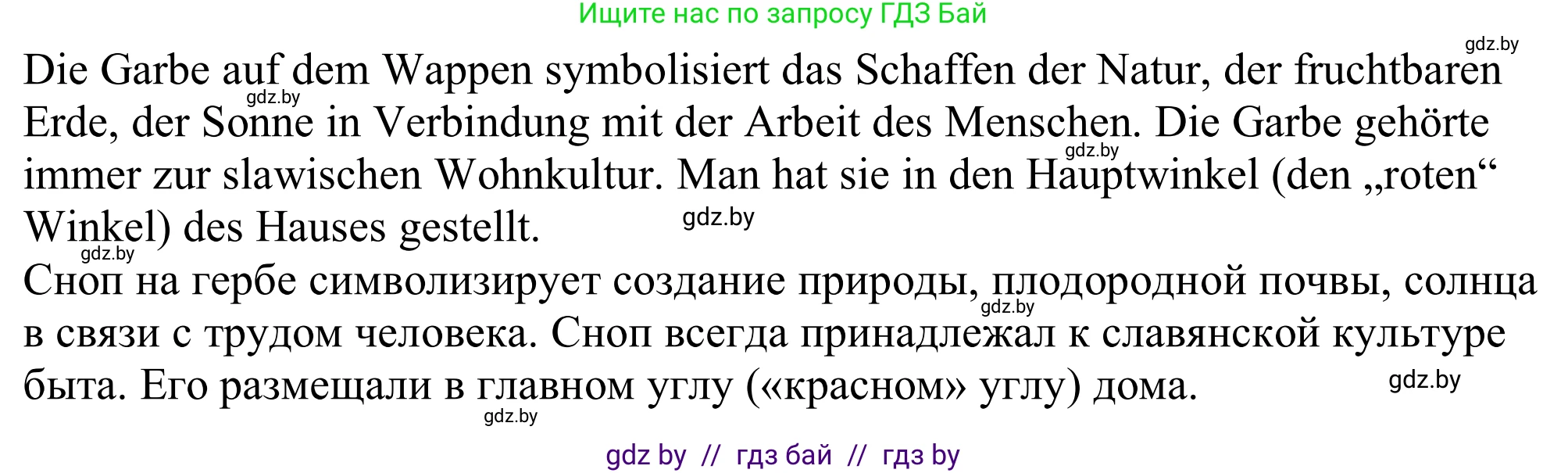 Ищите нас по запросу ГДЗ Бай

gdz.by

Die Garbe auf dem Wappen symbolisiert das Schaffen der Natur, der fruchtbaren Erde, der Sonne in Verbindung mit der Arbeit des Menschen. Die Garbe gehörte immer zur slawischen Wohnkultur. Man hat sie in den Hauptwinkel (den „roten“ Winkel) des Hauses gestellt.

gdz.by gdz.by gdz.by gdz.by

Сноп на гербе символизирует создание природы, плодородной почвы, солнца в связи с трудом человека. Сноп всегда принадлежал к славянской культуре быта. Его размещали в главном углу («красном» углу) дома.

gdz.by gdz.by gdz.by

gdz by // гдз бай // гдз by